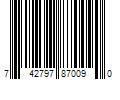 7 42797 87009 0